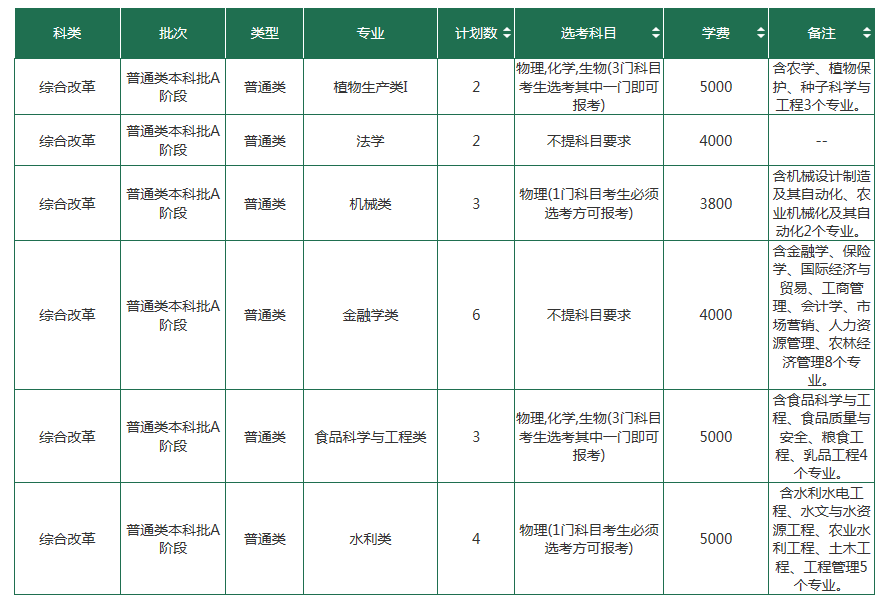 | 科类 | 批次 | 类型 | 专业 | 计划数 | 选考科目 | 学费 | 备注 |
|---|---|---|---|---|---|---|---|
| 综合改革 | 普通类本科批A阶段 | 普通类 | 植物生产类I | 2 | 物理,化学,生物(3门科目考生选考其中一门即可报考) | 5000 | 含农学、植物保护、种子科学与工程3个专业。 |
| 综合改革 | 普通类本科批A阶段 | 普通类 | 法学 | 2 | 不提科目要求 | 4000 | -- |
| 综合改革 | 普通类本科批A阶段 | 普通类 | 机械类 | 3 | 物理(1门科目考生必须选考方可报考) | 3800 | 含机械设计制造及其自动化、农业机械化及其自动化2个专业。 |
| 综合改革 | 普通类本科批A阶段 | 普通类 | 金融学类 | 6 | 不提科目要求 | 4000 | 含金融学、保险学、国际经济与贸易、工商管理、会计学、市场营销、人力资源管理、农林经济管理8个专业。 |
| 综合改革 | 普通类本科批A阶段 | 普通类 | 食品科学与工程类 | 3 | 物理,化学,生物(3门科目考生选考其中一门即可报考) | 5000 | 含食品科学与工程、食品质量与安全、粮食工程、乳品工程4个专业。 |
| 综合改革 | 普通类本科批A阶段 | 普通类 | 水利类 | 4 | 物理(1门科目考生必须选考方可报考) | 5000 | 含水利水电工程、水文与水资源工程、农业水利工程、土木工程、工程管理5个专业。 |